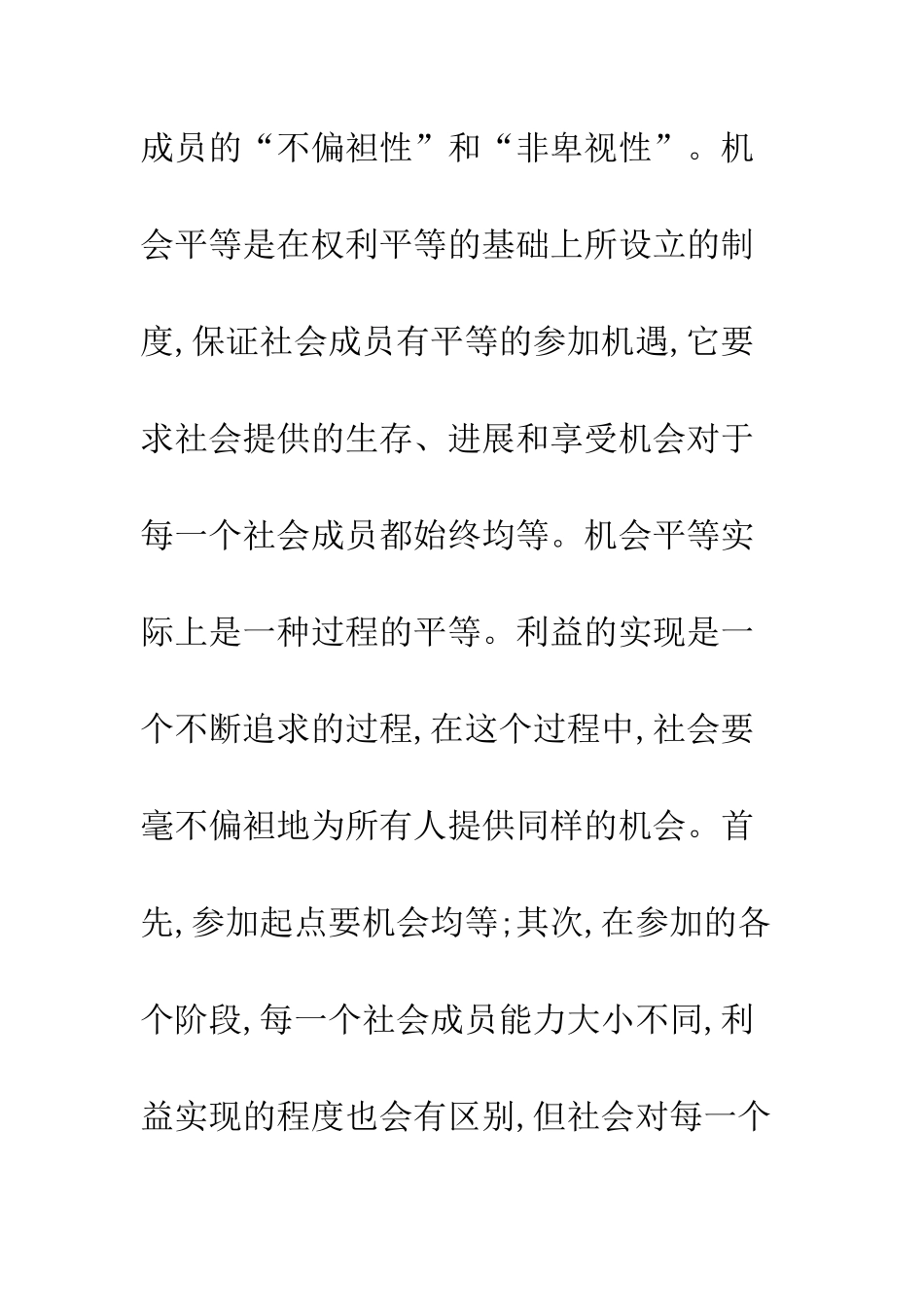 成员的“不偏袒性”和“非卑视性”。机会平等是在权利平等的基础上所设立的制度,保证社会成员有平等的参加机遇,它要求社会提供的生存、进展和享受机会对于每一个社会成员都始终均等。机会平等实际上是一种过程的平等。利益的实现是一个不断追求的过程,在这个过程中,社会要毫不偏袒地为所有人提供同样的机会。首先,参加起点要机会均等;其次,在参加的各个阶段,每一个社会成员能力大小不同,利益实现的程度也会有区别,但社会对每一个